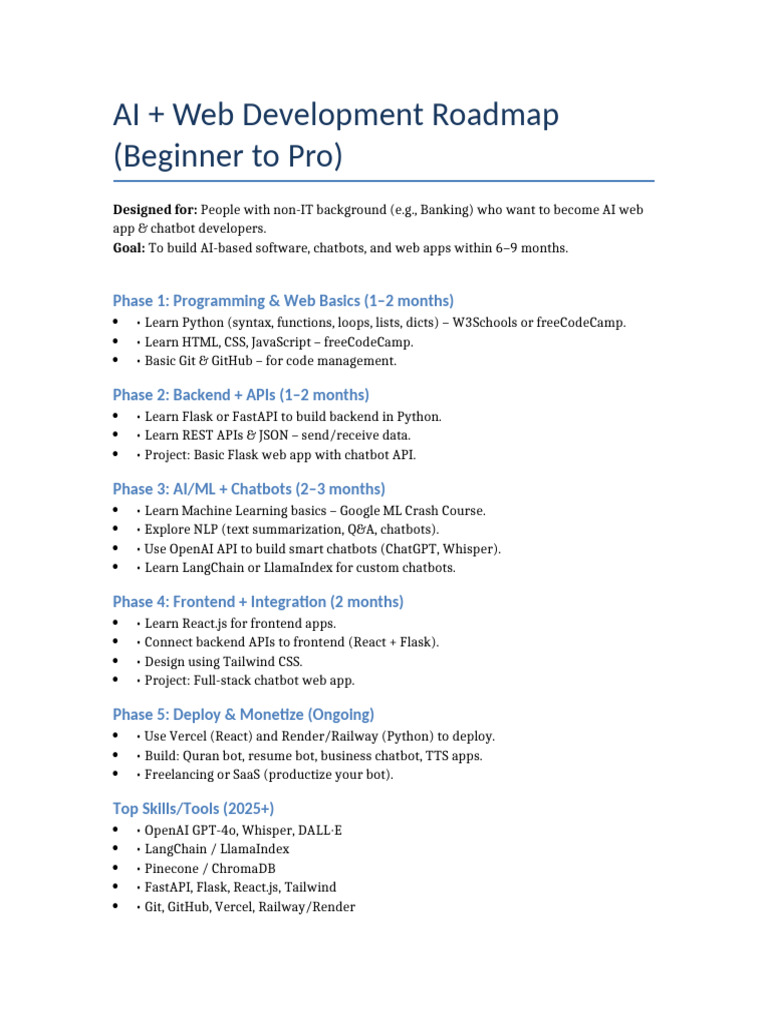 AI + Web Development Roadmap (Beginner to Pro)

Designed for: People with non-IT background (e.g., Banking) who want to become AI web app & chatbot developers.
Goal: To build AI-based software, chatbots, and web apps within 6–9 months.

Phase 1: Programming & Web Basics (1–2 months)

• • Learn Python (syntax, functions, loops, lists, dicts) – W3Schools or freeCodeCamp.
• • Learn HTML, CSS, JavaScript – freeCodeCamp.
• • Basic Git & GitHub – for code management.

Phase 2: Backend + APIs (1–2 months)

• • Learn Flask or FastAPI to build backend in Python.
• • Learn REST APIs & JSON – send/receive data.
• • Project: Basic Flask web app with chatbot API.

Phase 3: AI/ML + Chatbots (2–3 months)

• • Learn Machine Learning basics – Google ML Crash Course.
• • Explore NLP (text summarization, Q&A, chatbots).
• • Use OpenAI API to build smart chatbots (ChatGPT, Whisper).
• • Learn LangChain or LlamaIndex for custom chatbots.

Phase 4: Frontend + Integration (2 months)

• • Learn React.js for frontend apps.
• • Connect backend APIs to frontend (React + Flask).
• • Design using Tailwind CSS.
• • Project: Full-stack chatbot web app.

Phase 5: Deploy & Monetize (Ongoing)

• • Use Vercel (React) and Render/Railway (Python) to deploy.
• • Build: Quran bot, resume bot, business chatbot, TTS apps.
• • Freelancing or SaaS (productize your bot).

Top Skills/Tools (2025+)

• • OpenAI GPT-4o, Whisper, DALL·E
• • LangChain / LlamaIndex
• • Pinecone / ChromaDB
• • FastAPI, Flask, React.js, Tailwind
• • Git, GitHub, Vercel, Railway/Render